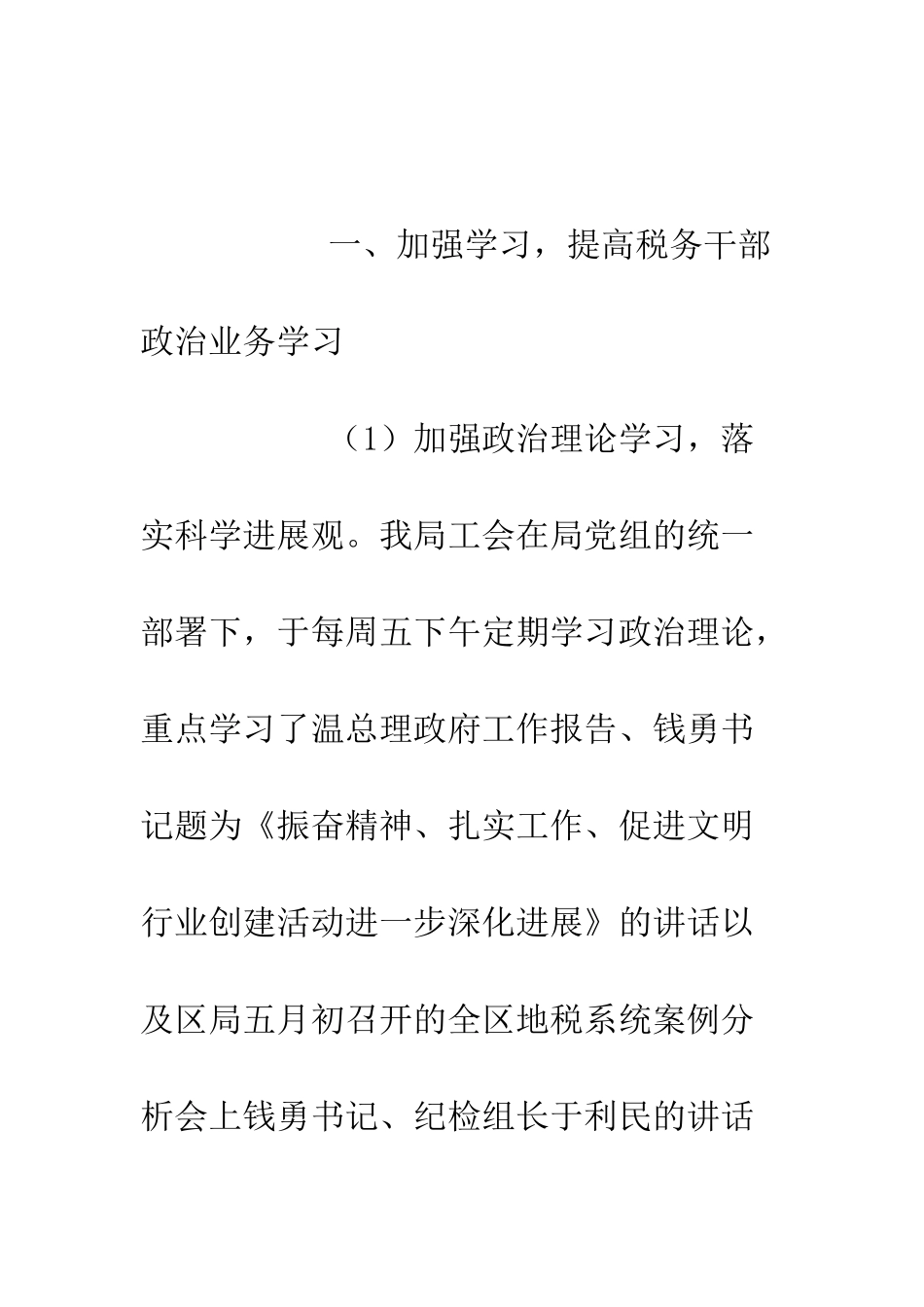 一、加强学习，提高税务干部政治业务学习

（1）加强政治理论学习，落实科学进展观。我局工会在局党组的统一部署下，于每周五下午定期学习政治理论，重点学习了温总理政府工作报告、钱勇书记题为《振奋精神、扎实工作、促进文明行业创建活动进一步深化进展》的讲话以及区局五月初召开的全区地税系统案例分析会上钱勇书记、纪检组长于利民的讲话